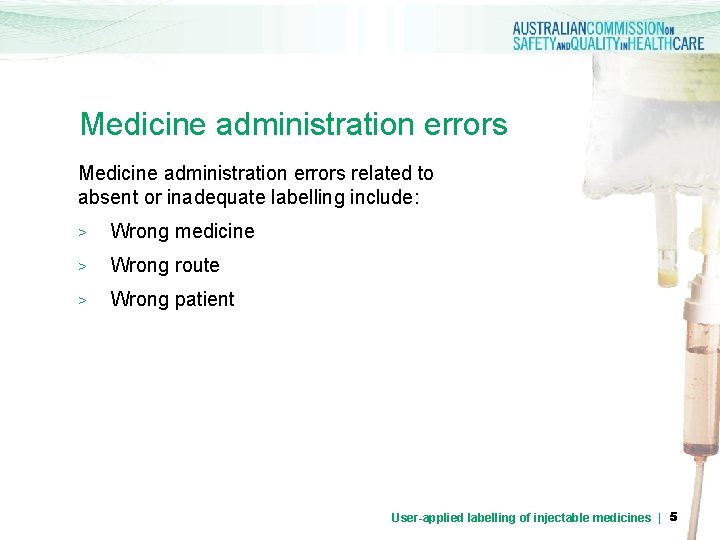 AUSTRALIANCOMMISSIONON
SAFETYANDQUALITYINHEALTHCARE

Medicine administration errors

Medicine administration errors related to absent or inadequate labelling include:

> Wrong medicine

> Wrong route

> Wrong patient

User-applied labelling of injectable medicines | 5